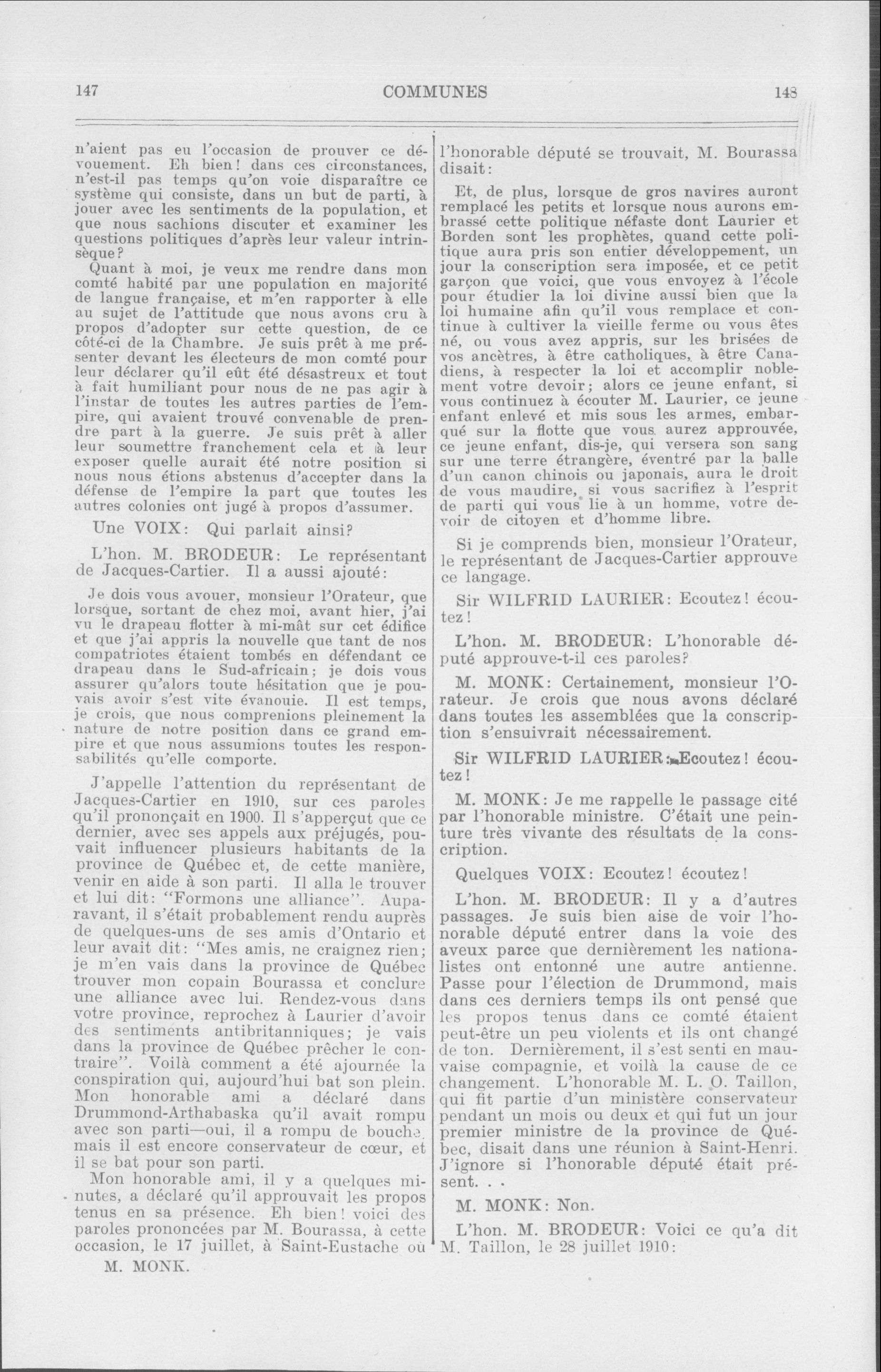 147 COMMUNES 148

n'aient pas eu l'occasion de prouver ce dévouement. Eh bien! dans ces circonstances, n'est-il pas temps qu'on voie disparaître ce système qui consiste, dans un but de parti, à jouer avec les sentiments de la population, et que nous sachions discuter et examiner les questions politiques d'après leur valeur intrinsèque?

Quant à moi, je veux me rendre dans mon comté habité par une population en majorité de langue française, et m'en rapporter à elle au sujet de l'attitude que nous avons cru à propos d'adopter sur cette question, de ce côté-ci de la Chambre. Je suis prêt à me présenter devant les électeurs de mon comté pour leur déclarer qu'il eût été désastreux et tout à fait humiliant pour nous de ne pas agir à l'instar de toutes les autres parties de l'empire, qui avaient trouvé convenable de prendre part à la guerre. Je suis prêt à aller leur soumettre franchement cela et à leur exposer quelle aurait été notre position si nous nous étions abstenus d'accepter dans la défense de l'empire la part que toutes les autres colonies ont jugé à propos d'assumer.

Une VOIX: Qui parlait ainsi?

L'hon. M. BRODEUR: Le représentant de Jacques-Cartier. Il a aussi ajouté:

Je dois vous avouer, monsieur l'Orateur, que lorsque, sortant de chez moi, avant hier, j'ai vu le drapeau flotter à mi-mât sur cet édifice et que j'ai appris la nouvelle que tant de nos compatriotes étaient tombés en défendant ce drapeau dans le Sud-africain; je dois vous assurer qu'alors toute hésitation que je pouvais avoir s'est vite évanouie. Il est temps, je crois, que nous comprenions pleinement la nature de notre position dans ce grand empire et que nous assumions toutes les responsabilités qu'elle comporte.

J'appelle l'attention du représentant de Jacques-Cartier en 1910, sur ces paroles qu'il prononçait en 1900. Il s'apperçut que ce dernier, avec ses appels aux préjugés, pouvait influencer plusieurs habitants de la province de Québec et, de cette manière, venir en aide à son parti. Il alla le trouver et lui dit: "Formons une alliance". Auparavant, il s'était probablement rendu auprès de quelques-uns de ses amis d'Ontario et leur avait dit: "Mes amis, ne craignez rien; je m'en vais dans la province de Québec trouver mon copain Bourassa et conclure une alliance avec lui. Rendez-vous dans votre province, reprochez à Laurier d'avoir des sentiments antibritanniques; je vais dans la province de Québec prêcher le contraire". Voilà comment a été ajournée la conspiration qui, aujourd'hui bat son plein. Mon honorable ami a déclaré dans Drummond-Arthabaska qu'il avait rompu avec son parti—oui, il a rompu de bouche, mais il est encore conservateur de cœur, et il se bat pour son parti.

Mon honorable ami, il y a quelques minutes, a déclaré qu'il approuvait les propos tenus en sa présence. Eh bien! voici des paroles prononcées par M. Bourassa, à cette occasion, le 17 juillet, à Saint-Eustache où

M. MONK.

l'honorable député se trouvait, M. Bourassa disait:

Et, de plus, lorsque de gros navires auront remplacé les petits et lorsque nous aurons embrassé cette politique néfaste dont Laurier et Borden sont les prophètes, quand cette politique aura pris son entier développement, un jour la conscription sera imposée, et ce petit garçon que voici, que vous envoyez à l'école pour étudier la loi divine aussi bien que la loi humaine afin qu'il vous remplace et continue à cultiver la vieille ferme ou vous êtes né, ou vous avez appris, sur les brisées de vos ancêtres, à être catholiques, à être Canadiens, à respecter la loi et accomplir noblement votre devoir; alors ce jeune enfant, si vous continuez à écouter M. Laurier, ce jeune enfant enlevé et mis sous les armes, embarqué sur la flotte que vous aurez approuvée, ce jeune enfant, dis-je, qui versera son sang sur une terre étrangère, éventré par la balle d'un canon chinois ou japonais, aura le droit de vous maudire, si vous sacrifiez à l'esprit de parti qui vous lie à un homme, votre devoir de citoyen et d'homme libre.

Si je comprends bien, monsieur l'Orateur, le représentant de Jacques-Cartier approuve ce langage.

Sir WILFRID LAURIER: Ecoutez! écoutez!

L'hon. M. BRODEUR: L'honorable député approuve-t-il ces paroles?

M. MONK: Certainement, monsieur l'Orateur. Je crois que nous avons déclaré dans toutes les assemblées que la conscription s'ensuivrait nécessairement.

Sir WILFRID LAURIER: Ecoutez! écoutez!

M. MONK: Je me rappelle le passage cité par l'honorable ministre. C'était une peinture très vivante des résultats de la conscription.

Quelques VOIX: Ecoutez! écoutez!

L'hon. M. BRODEUR: Il y a d'autres passages. Je suis bien aise de voir l'honorable député entrer dans la voie des aveux parce que dernièrement les nationalistes ont entonné une autre antienne. Passe pour l'élection de Drummond, mais dans ces derniers temps ils ont pensé que les propos tenus dans ce comté étaient peut-être un peu violents et ils ont changé de ton. Dernièrement, il s'est senti en mauvaise compagnie, et voilà la cause de ce changement. L'honorable M. L. O. Taillon, qui fit partie d'un ministère conservateur pendant un mois ou deux et qui fut un jour premier ministre de la province de Québec, disait dans une réunion à Saint-Henri. J'ignore si l'honorable député était présent. . .

M. MONK: Non.

L'hon. M. BRODEUR: Voici ce qu'a dit M. Taillon, le 28 juillet 1910: